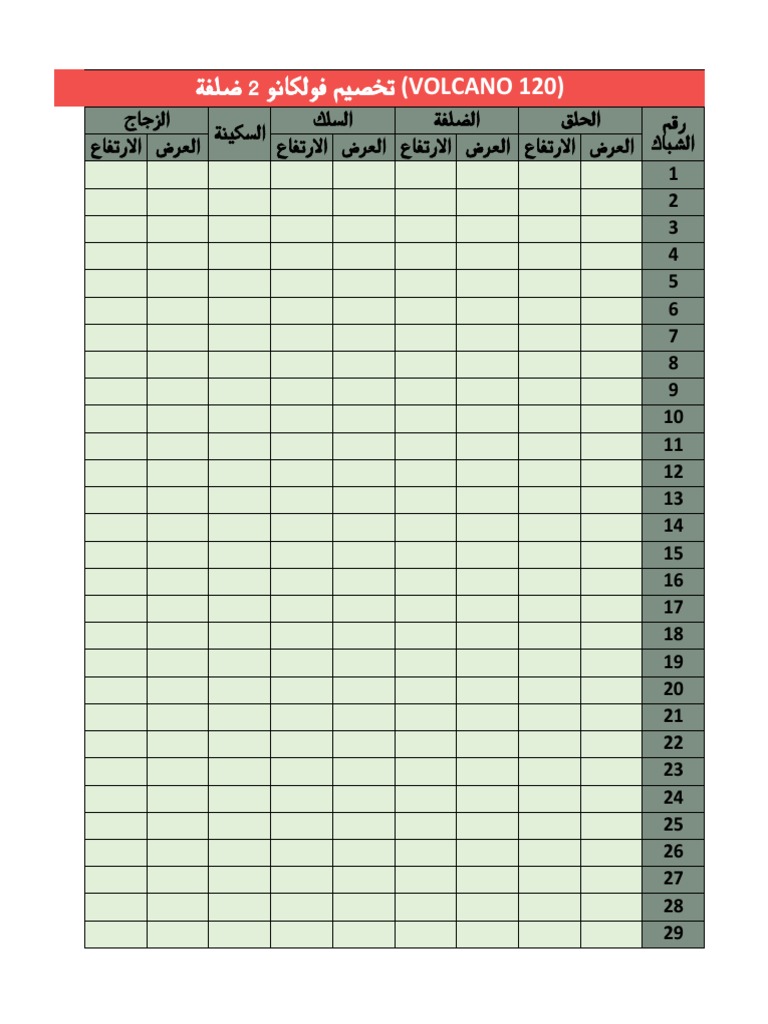 تخصيم فولكانو 2 ضلفة (VOLCANO 120)

| رقم الشباك | الحلق العرض | الحلق الارتفاع | الضلفة العرض | الضلفة الارتفاع | السلك العرض | السلك الارتفاع | السكينة | الزجاج العرض | الزجاج الارتفاع |
|---|---|---|---|---|---|---|---|---|---|
| 1 | | | | | | | | | |
| 2 | | | | | | | | | |
| 3 | | | | | | | | | |
| 4 | | | | | | | | | |
| 5 | | | | | | | | | |
| 6 | | | | | | | | | |
| 7 | | | | | | | | | |
| 8 | | | | | | | | | |
| 9 | | | | | | | | | |
| 10 | | | | | | | | | |
| 11 | | | | | | | | | |
| 12 | | | | | | | | | |
| 13 | | | | | | | | | |
| 14 | | | | | | | | | |
| 15 | | | | | | | | | |
| 16 | | | | | | | | | |
| 17 | | | | | | | | | |
| 18 | | | | | | | | | |
| 19 | | | | | | | | | |
| 20 | | | | | | | | | |
| 21 | | | | | | | | | |
| 22 | | | | | | | | | |
| 23 | | | | | | | | | |
| 24 | | | | | | | | | |
| 25 | | | | | | | | | |
| 26 | | | | | | | | | |
| 27 | | | | | | | | | |
| 28 | | | | | | | | | |
| 29 | | | | | | | | | |